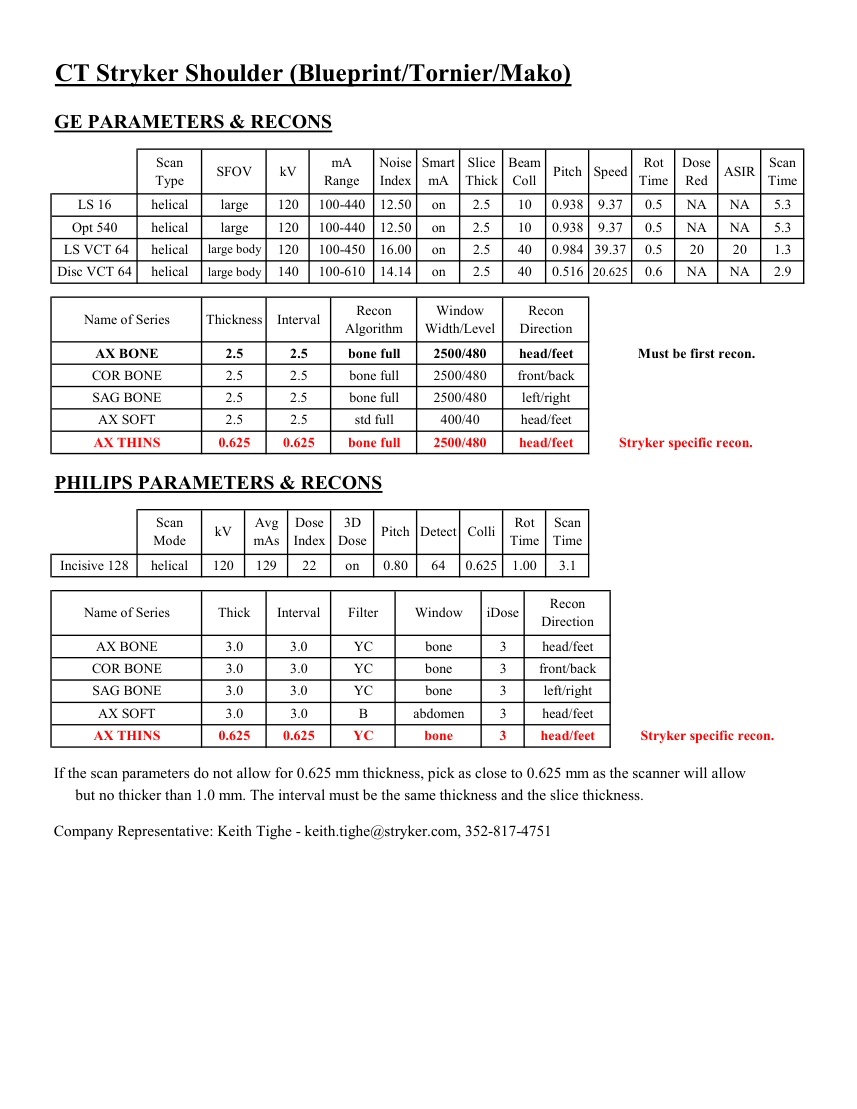 CT Stryker Shoulder (Blueprint/Tornier/Mako)

GE PARAMETERS & RECONS

| | Scan Type | SFOV | kV | mA Range | Noise Index | Smart mA | Slice Thick | Beam Coll | Pitch | Speed | Rot Time | Dose Red | ASIR | Scan Time |
|---|---|---|---|---|---|---|---|---|---|---|---|---|---|---|
| LS 16 | helical | large | 120 | 100-440 | 12.50 | on | 2.5 | 10 | 0.938 | 9.37 | 0.5 | NA | NA | 5.3 |
| Opt 540 | helical | large | 120 | 100-440 | 12.50 | on | 2.5 | 10 | 0.938 | 9.37 | 0.5 | NA | NA | 5.3 |
| LS VCT 64 | helical | large body | 120 | 100-450 | 16.00 | on | 2.5 | 40 | 0.984 | 39.37 | 0.5 | 20 | 20 | 1.3 |
| Disc VCT 64 | helical | large body | 140 | 100-610 | 14.14 | on | 2.5 | 40 | 0.516 | 20.625 | 0.6 | NA | NA | 2.9 |

| Name of Series | Thickness | Interval | Recon Algorithm | Window Width/Level | Recon Direction | |
|---|---|---|---|---|---|---|
| AX BONE | 2.5 | 2.5 | bone full | 2500/480 | head/feet | Must be first recon. |
| COR BONE | 2.5 | 2.5 | bone full | 2500/480 | front/back | |
| SAG BONE | 2.5 | 2.5 | bone full | 2500/480 | left/right | |
| AX SOFT | 2.5 | 2.5 | std full | 400/40 | head/feet | |
| AX THINS | 0.625 | 0.625 | bone full | 2500/480 | head/feet | Stryker specific recon. |

PHILIPS PARAMETERS & RECONS

| | Scan Mode | kV | Avg mAs | Dose Index | 3D Dose | Pitch | Detect | Colli | Rot Time | Scan Time |
|---|---|---|---|---|---|---|---|---|---|---|
| Incisive 128 | helical | 120 | 129 | 22 | on | 0.80 | 64 | 0.625 | 1.00 | 3.1 |

| Name of Series | Thick | Interval | Filter | Window | iDose | Recon Direction | |
|---|---|---|---|---|---|---|---|
| AX BONE | 3.0 | 3.0 | YC | bone | 3 | head/feet | |
| COR BONE | 3.0 | 3.0 | YC | bone | 3 | front/back | |
| SAG BONE | 3.0 | 3.0 | YC | bone | 3 | left/right | |
| AX SOFT | 3.0 | 3.0 | B | abdomen | 3 | head/feet | |
| AX THINS | 0.625 | 0.625 | YC | bone | 3 | head/feet | Stryker specific recon. |

If the scan parameters do not allow for 0.625 mm thickness, pick as close to 0.625 mm as the scanner will allow but no thicker than 1.0 mm. The interval must be the same thickness and the slice thickness.

Company Representative: Keith Tighe - keith.tighe@stryker.com, 352-817-4751